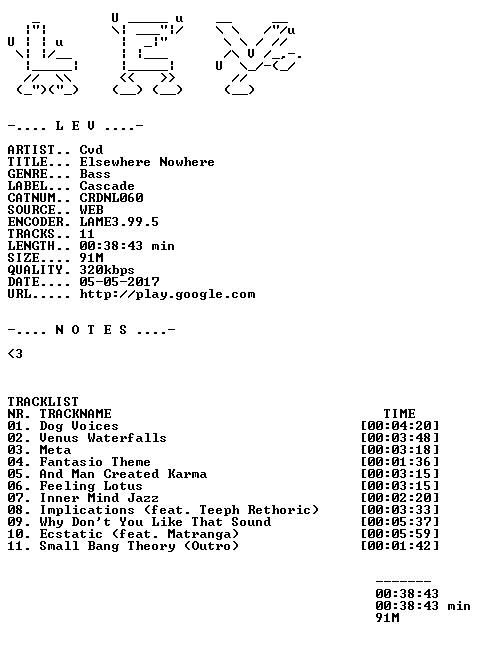 -.... L E V ....-

ARTIST.. Cvd
TITLE... Elsewhere Nowhere
GENRE... Bass
LABEL... Cascade
CATNUM.. CRDNL060
SOURCE.. WEB
ENCODER. LAME3.99.5
TRACKS.. 11
LENGTH.. 00:38:43 min
SIZE.... 91M
QUALITY. 320kbps
DATE.... 05-05-2017
URL..... http://play.google.com

-.... N O T E S ....-

<3

TRACKLIST
NR. TRACKNAME TIME
01. Dog Voices [00:04:20]
02. Venus Waterfalls [00:03:48]
03. Meta [00:03:18]
04. Fantasio Theme [00:01:36]
05. And Man Created Karma [00:03:15]
06. Feeling Lotus [00:03:15]
07. Inner Mind Jazz [00:02:20]
08. Implications (feat. Teeph Rethoric) [00:03:33]
09. Why Don't You Like That Sound [00:05:37]
10. Ecstatic (feat. Matranga) [00:05:59]
11. Small Bang Theory (Outro) [00:01:42]

-------
00:38:43
00:38:43 min
91M